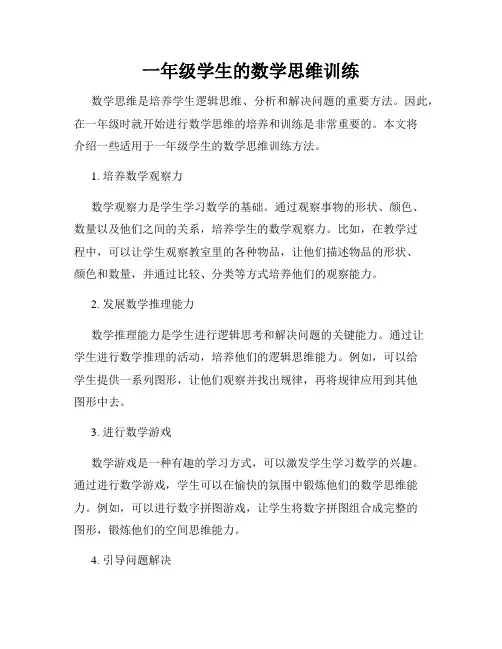 一年级学生的数学思维训练

数学思维是培养学生逻辑思维、分析和解决问题的重要方法。因此，在一年级时就开始进行数学思维的培养和训练是非常重要的。本文将介绍一些适用于一年级学生的数学思维训练方法。

1. 培养数学观察力

数学观察力是学生学习数学的基础。通过观察事物的形状、颜色、数量以及他们之间的关系，培养学生的数学观察力。比如，在教学过程中，可以让学生观察教室里的各种物品，让他们描述物品的形状、颜色和数量，并通过比较、分类等方式培养他们的观察能力。

2. 发展数学推理能力

数学推理能力是学生进行逻辑思考和解决问题的关键能力。通过让学生进行数学推理的活动，培养他们的逻辑思维能力。例如，可以给学生提供一系列图形，让他们观察并找出规律，再将规律应用到其他图形中去。

3. 进行数学游戏

数学游戏是一种有趣的学习方式，可以激发学生学习数学的兴趣。通过进行数学游戏，学生可以在愉快的氛围中锻炼他们的数学思维能力。例如，可以进行数字拼图游戏，让学生将数字拼图组合成完整的图形，锻炼他们的空间思维能力。

4. 引导问题解决